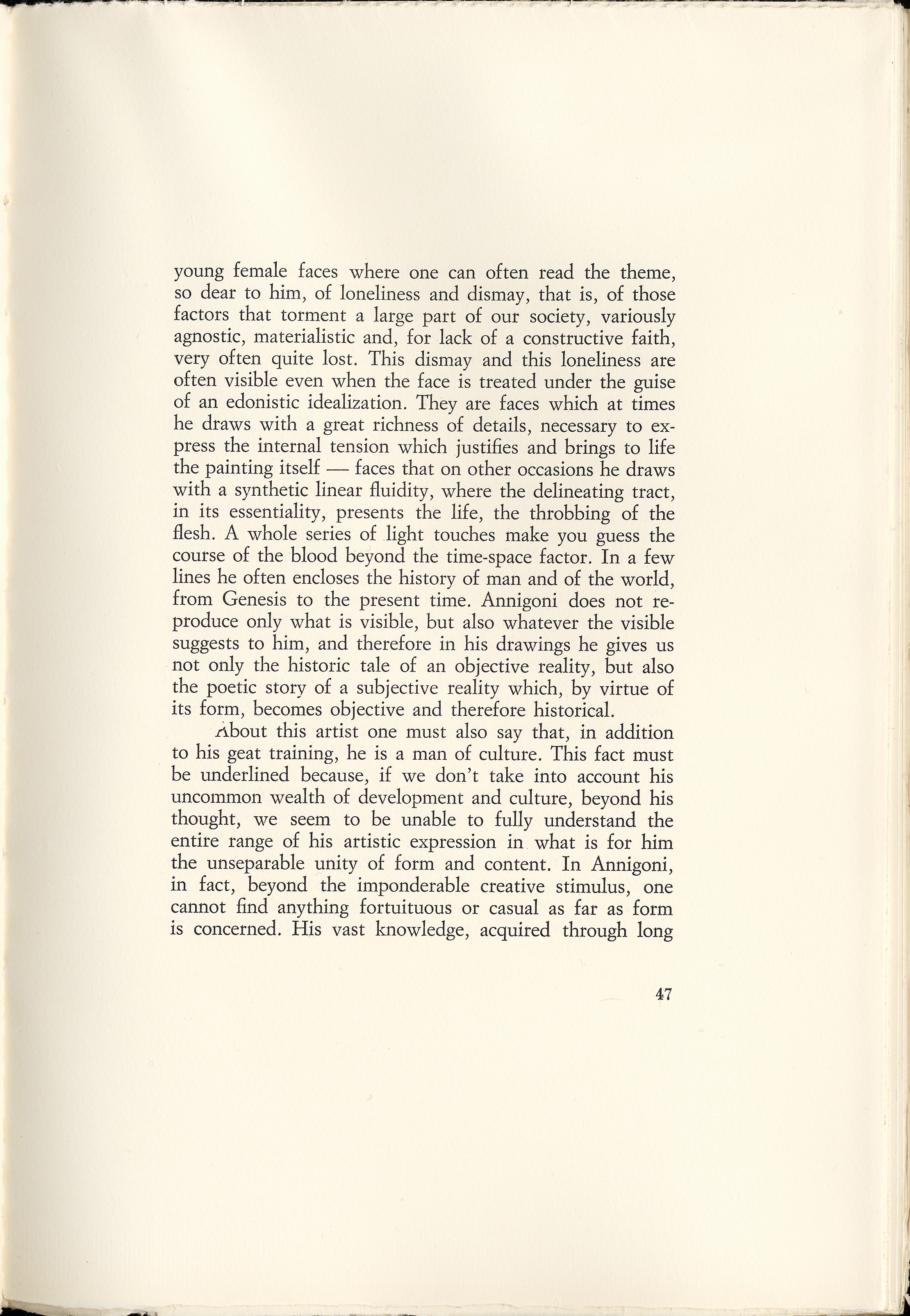 young female faces where one can often read the theme, so dear to him, of loneliness and dismay, that is, of those factors that torment a large part of our society, variously agnostic, materialistic and, for lack of a constructive faith, very often quite lost. This dismay and this loneliness are often visible even when the face is treated under the guise of an edonistic idealization. They are faces which at times he draws with a great richness of details, necessary to express the internal tension which justifies and brings to life the painting itself — faces that on other occasions he draws with a synthetic linear fluidity, where the delineating tract, in its essentiality, presents the life, the throbbing of the flesh. A whole series of light touches make you guess the course of the blood beyond the time-space factor. In a few lines he often encloses the history of man and of the world, from Genesis to the present time. Annigoni does not reproduce only what is visible, but also whatever the visible suggests to him, and therefore in his drawings he gives us not only the historic tale of an objective reality, but also the poetic story of a subjective reality which, by virtue of its form, becomes objective and therefore historical.

About this artist one must also say that, in addition to his geat training, he is a man of culture. This fact must be underlined because, if we don't take into account his uncommon wealth of development and culture, beyond his thought, we seem to be unable to fully understand the entire range of his artistic expression in what is for him the unseparable unity of form and content. In Annigoni, in fact, beyond the imponderable creative stimulus, one cannot find anything fortuituous or casual as far as form is concerned. His vast knowledge, acquired through long

47